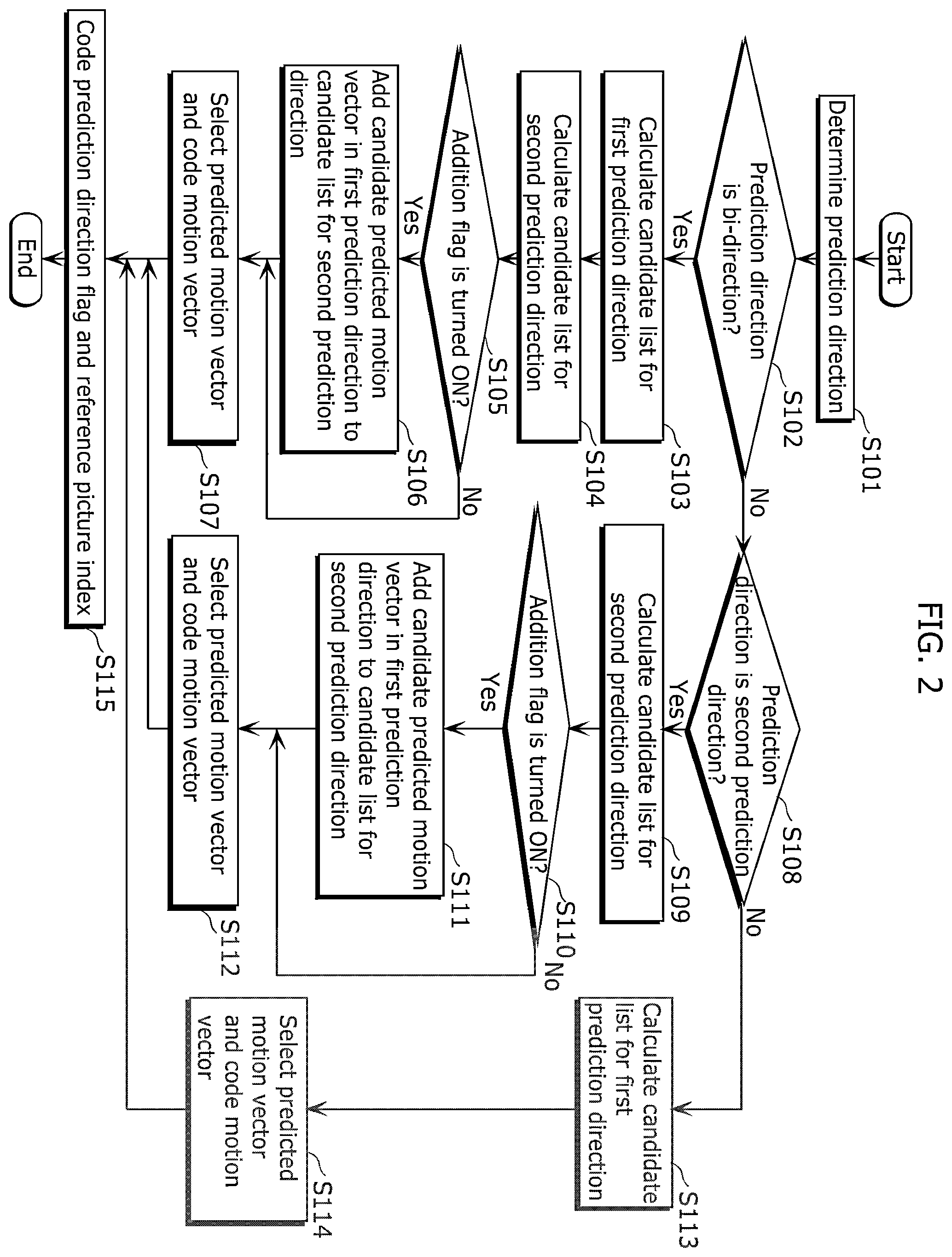 FIG. 2

Start

Determine prediction direction

S101

Prediction direction is bi-direction?

S102

Yes

No

Calculate candidate list for first prediction direction

S103

Calculate candidate list for second prediction direction

S104

Addition flag is turned ON?

S105

Yes

No

Add candidate predicted motion vector in first prediction direction to candidate list for second prediction direction

S106

Select predicted motion vector and code motion vector

S107

Prediction direction is second prediction direction?

S108

Yes

No

Calculate candidate list for second prediction direction

S109

Addition flag is turned ON?

S110

Yes

No

Add candidate predicted motion vector in first prediction direction to candidate list for second prediction direction

S111

Select predicted motion vector and code motion vector

S112

Calculate candidate list for first prediction direction

S113

Select predicted motion vector and code motion vector

S114

Code prediction direction flag and reference picture index

S115

End